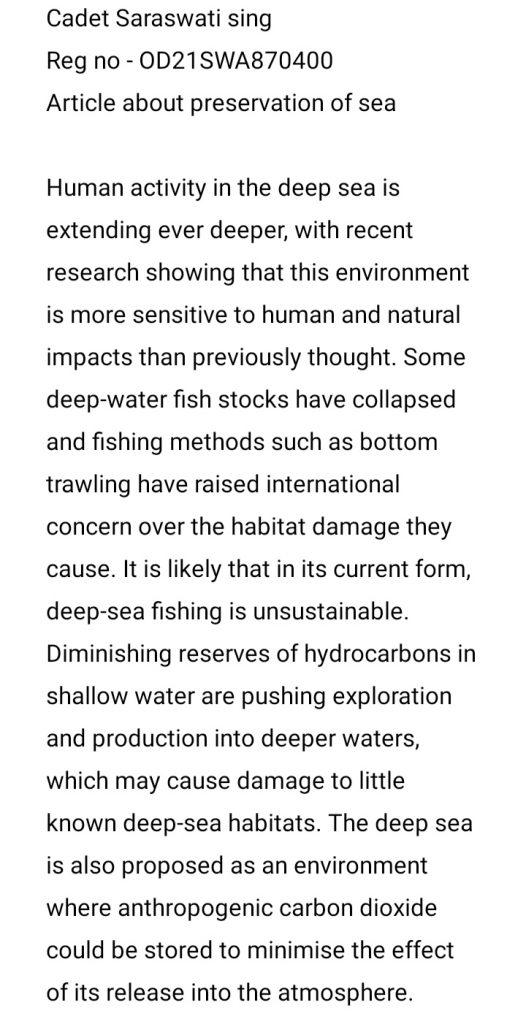 Cadet Saraswati sing
Reg no - OD21SWA870400
Article about preservation of sea

Human activity in the deep sea is extending ever deeper, with recent research showing that this environment is more sensitive to human and natural impacts than previously thought. Some deep-water fish stocks have collapsed and fishing methods such as bottom trawling have raised international concern over the habitat damage they cause. It is likely that in its current form, deep-sea fishing is unsustainable. Diminishing reserves of hydrocarbons in shallow water are pushing exploration and production into deeper waters, which may cause damage to little known deep-sea habitats. The deep sea is also proposed as an environment where anthropogenic carbon dioxide could be stored to minimise the effect of its release into the atmosphere.